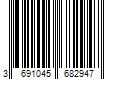 3 691045 682947